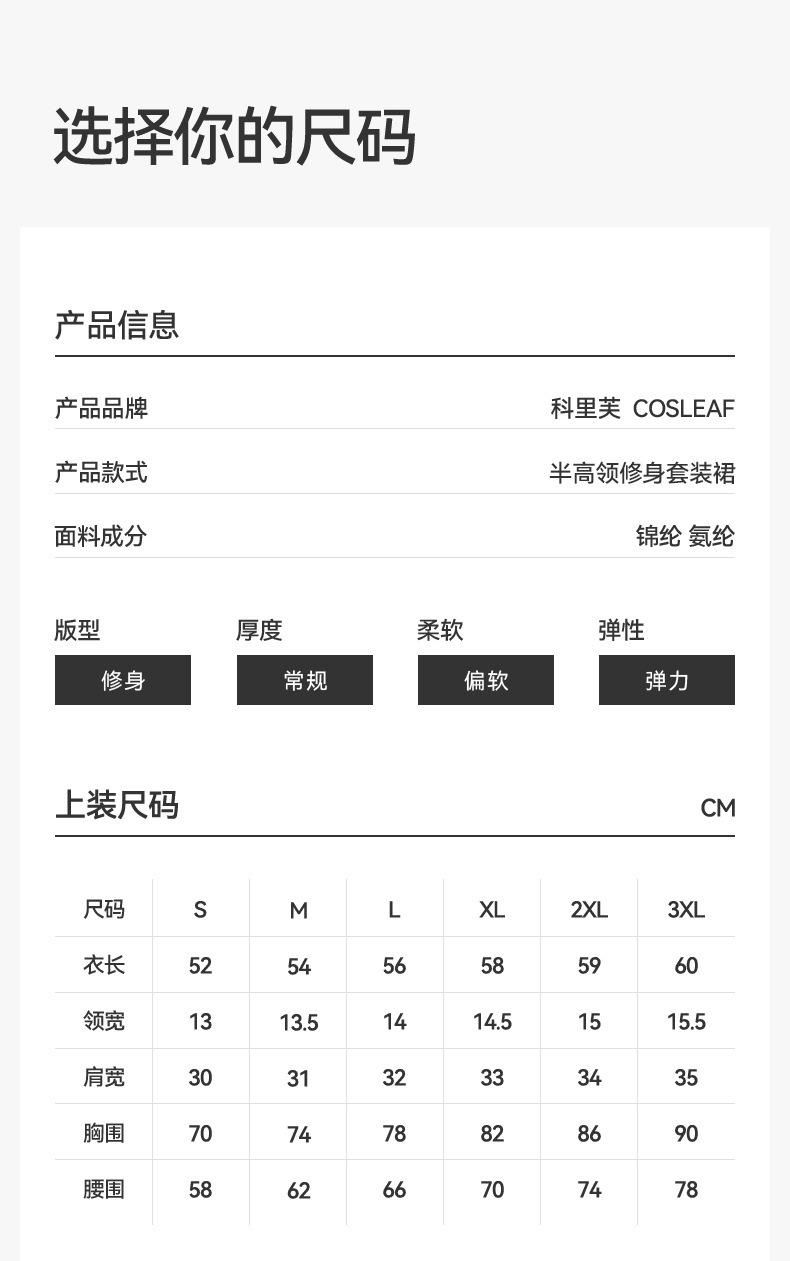 选择你的尺码

产品信息

产品品牌
科里芙 COSLEAF

产品款式
半高领修身套装裙

面料成分
锦纶 氨纶

版型
修身

厚度
常规

柔软
偏软

弹性
弹力

上装尺码
CM

| 尺码 | S | M | L | XL | 2XL | 3XL |
|---|---|---|---|---|---|---|
| 衣长 | 52 | 54 | 56 | 58 | 59 | 60 |
| 领宽 | 13 | 13.5 | 14 | 14.5 | 15 | 15.5 |
| 肩宽 | 30 | 31 | 32 | 33 | 34 | 35 |
| 胸围 | 70 | 74 | 78 | 82 | 86 | 90 |
| 腰围 | 58 | 62 | 66 | 70 | 74 | 78 |